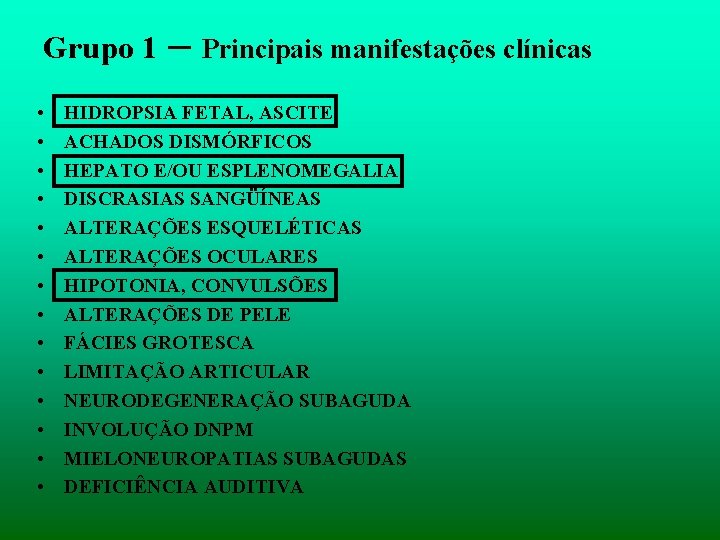 Grupo 1 – Principais manifestações clínicas

• HIDROPSIA FETAL, ASCITE
• ACHADOS DISMÓRFICOS
• HEPATO E/OU ESPLENOMEGALIA
• DISCRASIAS SANGÜÍNEAS
• ALTERAÇÕES ESQUELÉTICAS
• ALTERAÇÕES OCULARES
• HIPOTONIA, CONVULSÕES
• ALTERAÇÕES DE PELE
• FÁCIES GROTESCA
• LIMITAÇÃO ARTICULAR
• NEURODEGENERAÇÃO SUBAGUDA
• INVOLUÇÃO DNPM
• MIELONEUROPATIAS SUBAGUDAS
• DEFICIÊNCIA AUDITIVA